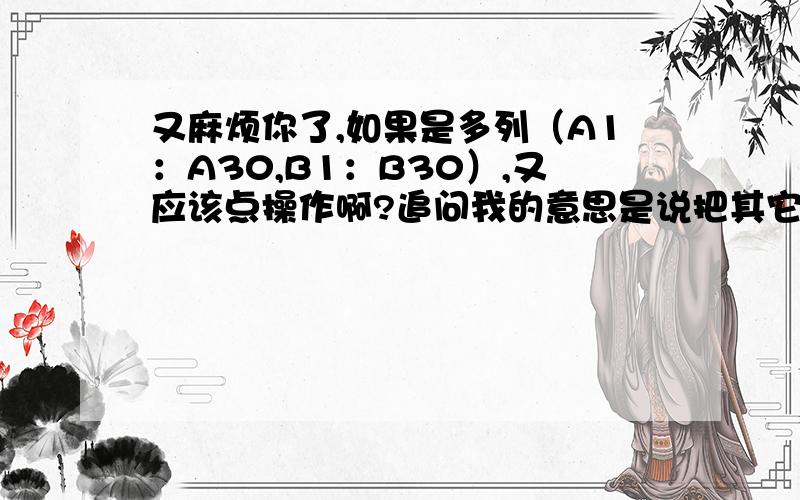 又麻烦你了,如果是多列（A1：A30,B1：B30）,又应该点操作啊?追问我的意思是说把其它